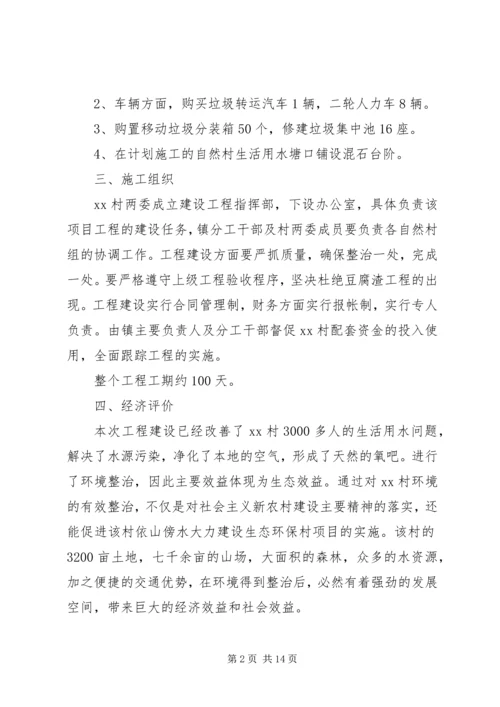 2、车辆方面，购买垃圾转运汽车1辆，二轮人力车8辆。

3、购置移动垃圾分装箱50个，修建垃圾集中池16座。

4、在计划施工的自然村生活用水塘口铺设混石台阶。

三、施工组织

xx村两委成立建设工程指挥部，下设办公室，具体负责该项目工程的建设任务，镇分工干部及村两委成员要负责各自然村组的协调工作。工程建设方面要严抓质量，确保整治一处，完成一处。要严格遵守上级工程验收程序，坚决杜绝豆腐渣工程的出现。工程建设实行合同管理制，财务方面实行报帐制，实行专人负责。由镇主要负责人及分工干部督促xx村配套资金的投入使用，全面跟踪工程的实施。

整个工程工期约100天。

四、经济评价

本次工程建设已经改善了xx村3000多人的生活用水问题，解决了水源污染，净化了本地的空气，形成了天然的氧吧。进行了环境整治，因此主要效益体现为生态效益。通过对xx村环境的有效整治，不仅是对社会主义新农村建设主要精神的落实，还能促进该村依山傍水大力建设生态环保村项目的实施。该村的3200亩土地，七千余亩的山场，大面积的森林，众多的水资源，加之便捷的交通优势，在环境得到整治后，必然有着强劲的发展空间，带来巨大的经济效益和社会效益。

第2页 共14页